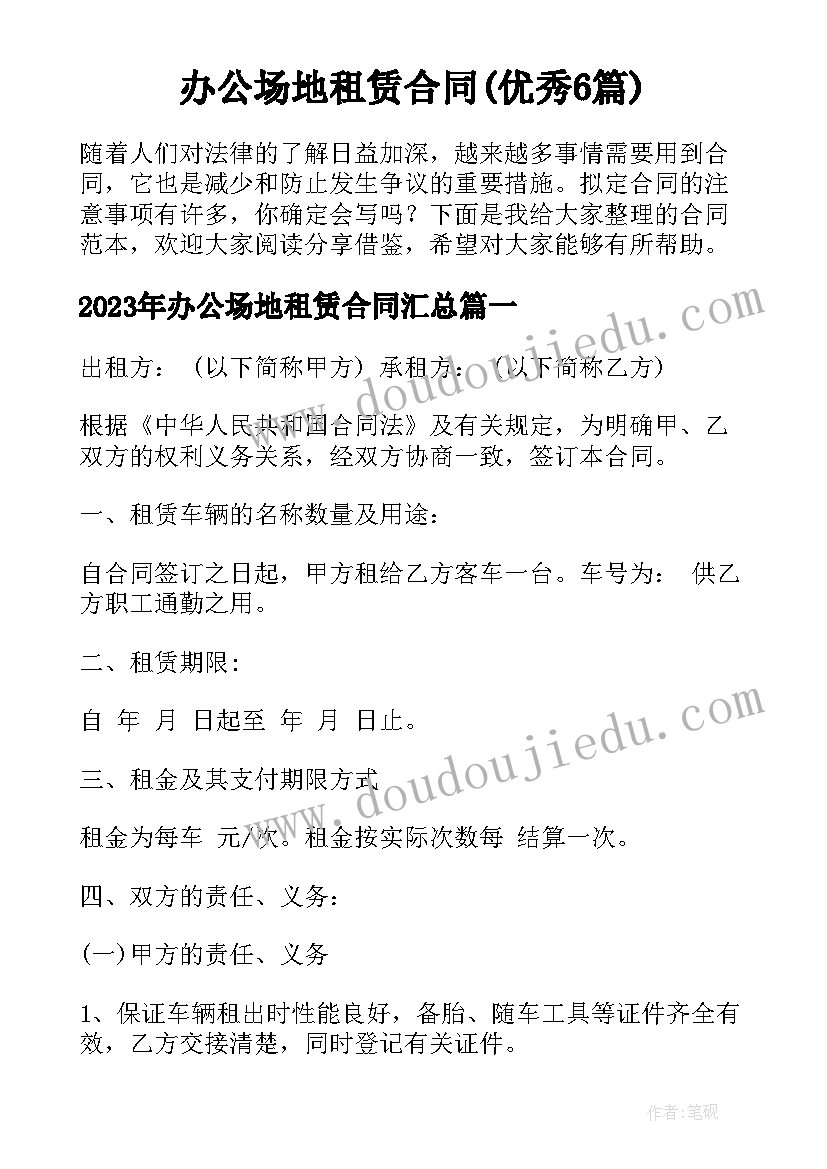 办公场地租赁合同(优秀6篇)

随着人们对法律的了解日益加深，越来越多事情需要用到合同，它也是减少和防止发生争议的重要措施。拟定合同的注意事项有许多，你确定会写吗？下面是我给大家整理的合同范本，欢迎大家阅读分享借鉴，希望对大家能够有所帮助。

2023年办公场地租赁合同汇总篇一

出租方：（以下简称甲方）承租方：（以下简称乙方）

根据《中华人民共和国合同法》及有关规定，为明确甲、乙双方的权利义务关系，经双方协商一致，签订本合同。

一、租赁车辆的名称数量及用途：

自合同签订之日起，甲方租给乙方客车一台。车号为： 供乙方职工通勤之用。

二、租赁期限:

自 年 月 日起至 年 月 日止。

三、租金及其支付期限方式

租金为每车 元/次。租金按实际次数每 结算一次。

四、双方的责任、义务：

(一)甲方的责任、义务

1、保证车辆租出时性能良好，备胎、随车工具等证件齐全有效，乙方交接清楚，同时登记有关证件。

www.doudoujiedu.com
www.doudoujiedu.com

作者:笔砚